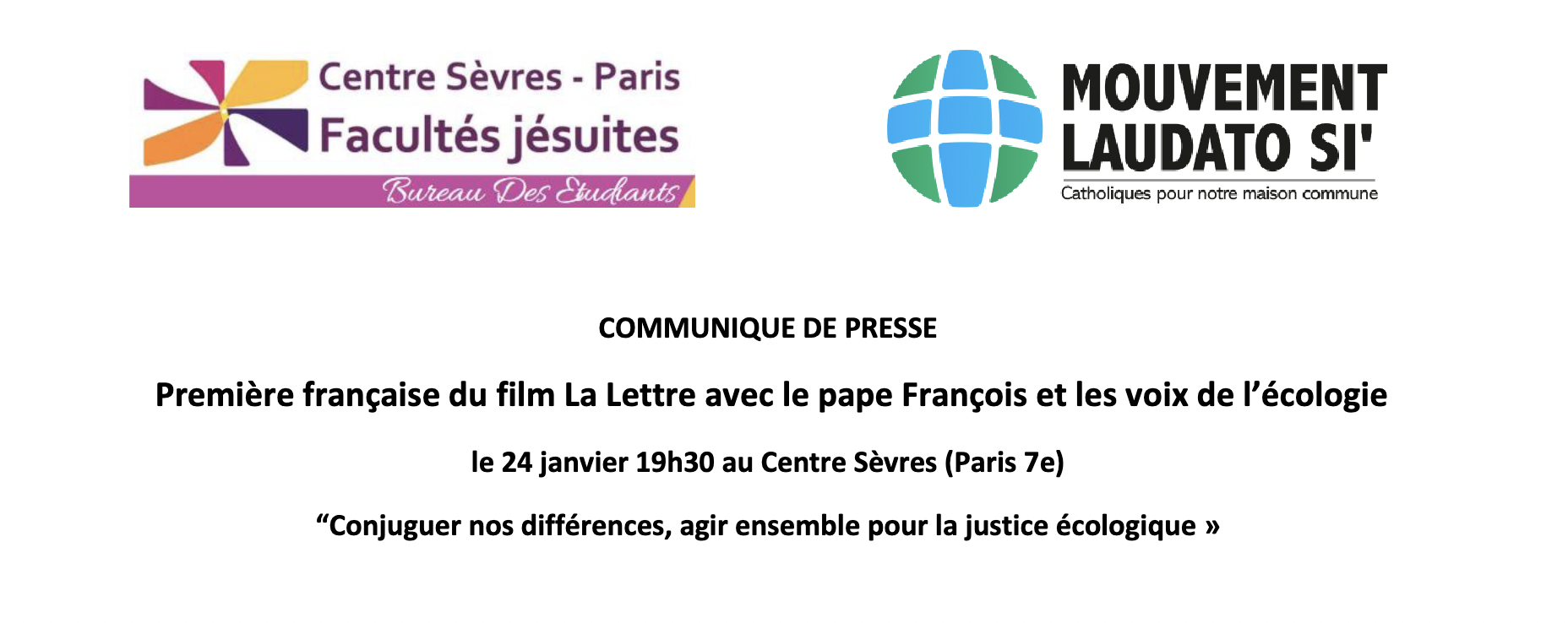 Centre Sèvres - Paris
Facultés jésuites
Bureau Des Etudiants

MOUVEMENT
LAUDATO SI'
Catholiques pour notre maison commune

COMMUNIQUE DE PRESSE

Première française du film La Lettre avec le pape François et les voix de l'écologie

le 24 janvier 19h30 au Centre Sèvres (Paris 7e)

"Conjuguer nos différences, agir ensemble pour la justice écologique »